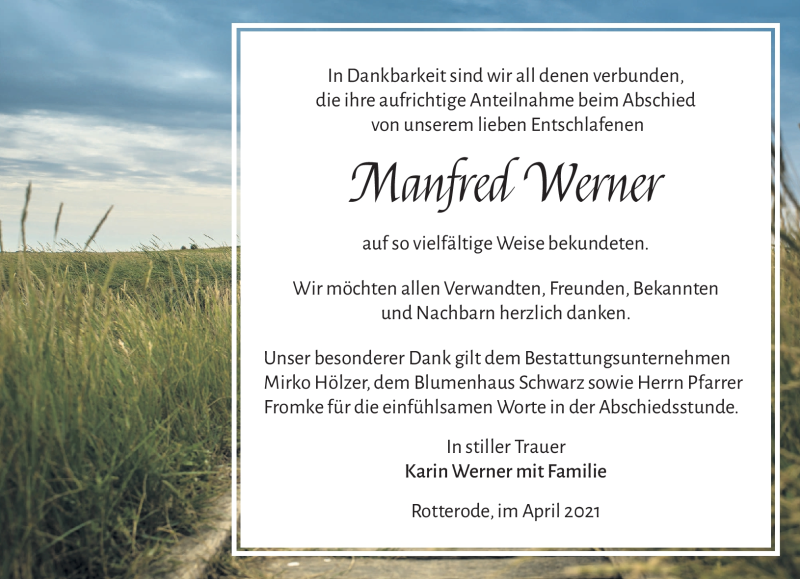 In Dankbarkeit sind wir all denen verbunden, die ihre aufrichtige Anteilnahme beim Abschied von unserem lieben Entschlafenen

Manfred Werner

auf so vielfältige Weise bekundeten.

Wir möchten allen Verwandten, Freunden, Bekannten und Nachbarn herzlich danken.

Unser besonderer Dank gilt dem Bestattungsunternehmen Mirko Hölzer, dem Blumenhaus Schwarz sowie Herrn Pfarrer Fromke für die einfühlsamen Worte in der Abschiedsstunde.

In stiller Trauer
Karin Werner mit Familie

Rotterode, im April 2021